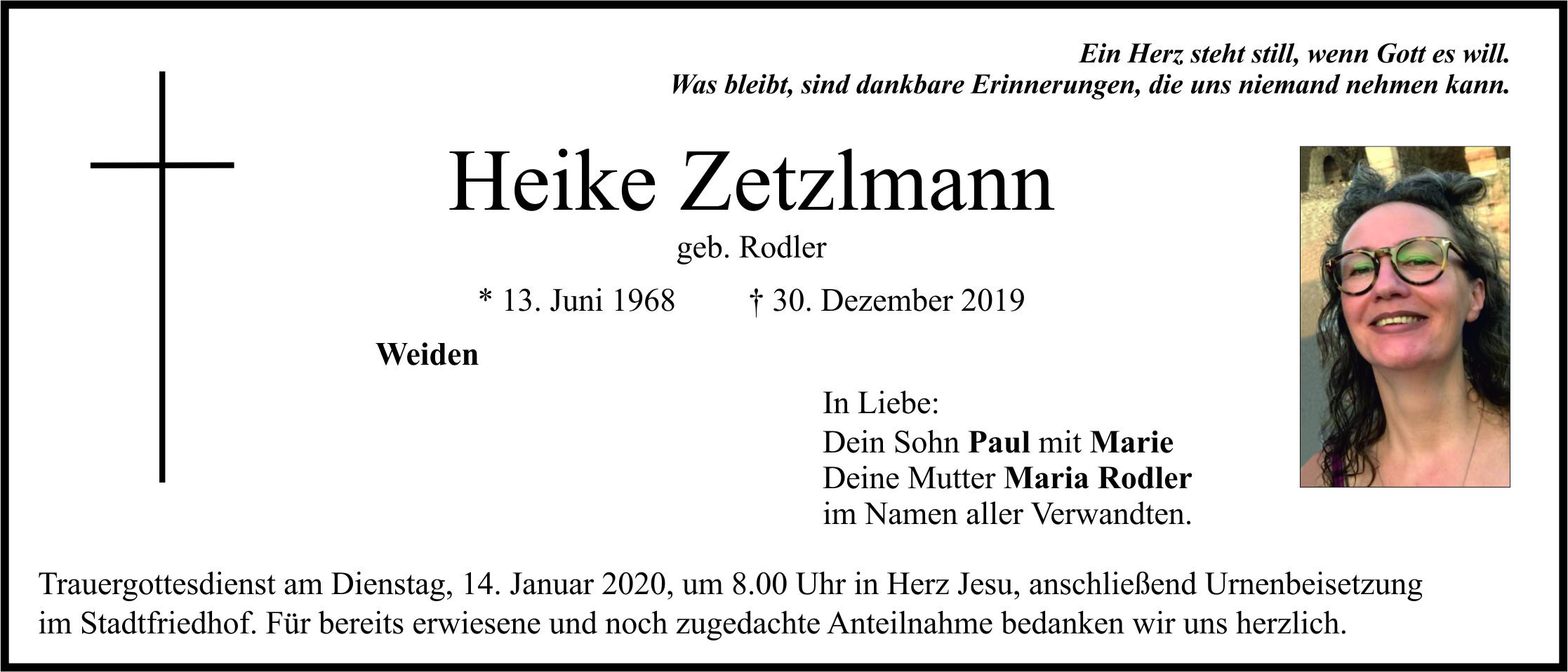 Ein Herz steht still, wenn Gott es will.
Was bleibt, sind dankbare Erinnerungen, die uns niemand nehmen kann.

Heike Zetzlmann

geb. Rodler

* 13. Juni 1968 † 30. Dezember 2019

Weiden

In Liebe:
Dein Sohn Paul mit Marie
Deine Mutter Maria Rodler
im Namen aller Verwandten.

Trauergottesdienst am Dienstag, 14. Januar 2020, um 8.00 Uhr in Herz Jesu, anschließend Urnenbeisetzung im Stadtfriedhof. Für bereits erwiesene und noch zugedachte Anteilnahme bedanken wir uns herzlich.